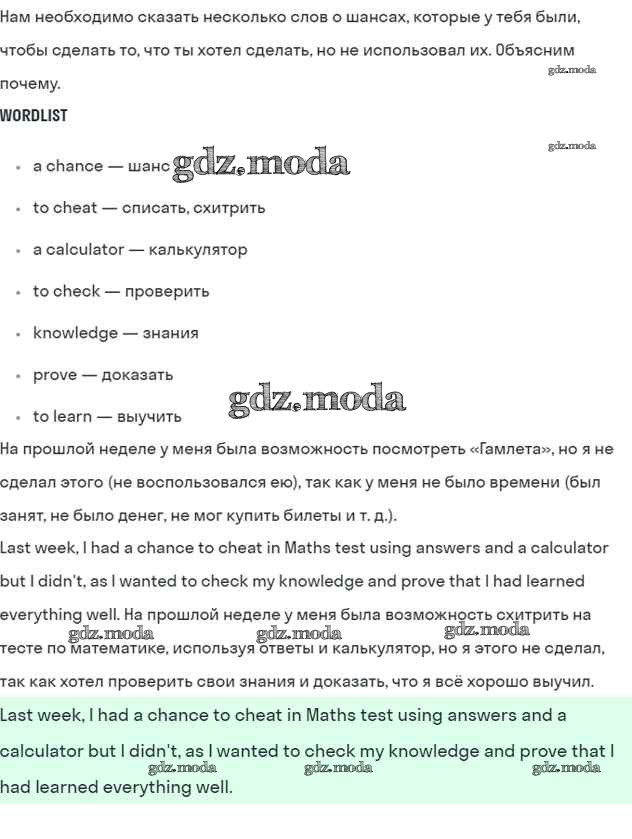 Нам необходимо сказать несколько слов о шансах, которые у тебя были, чтобы сделать то, что ты хотел сделать, но не использовал их. Объясним почему.

gdz.moda

WORDLIST

gdz.moda

- a chance — шанс gdz.moda
- to cheat — списать, схитрить
- a calculator — калькулятор
- to check — проверить
- knowledge — знания
- prove — доказать
- to learn — выучить gdz.moda

На прошлой неделе у меня была возможность посмотреть «Гамлета», но я не сделал этого (не воспользовался ею), так как у меня не было времени (был занят, не было денег, не мог купить билеты и т. д.).

Last week, I had a chance to cheat in Maths test using answers and a calculator but I didn't, as I wanted to check my knowledge and prove that I had learned everything well. На прошлой неделе у меня была возможность схитрить на тесте по математике, используя ответы и калькулятор, но я этого не сделал, так как хотел проверить свои знания и доказать, что я всё хорошо выучил.

gdz.moda gdz.moda gdz.moda

Last week, I had a chance to cheat in Maths test using answers and a calculator but I didn't, as I wanted to check my knowledge and prove that I had learned everything well.

gdz.moda gdz.moda gdz.moda